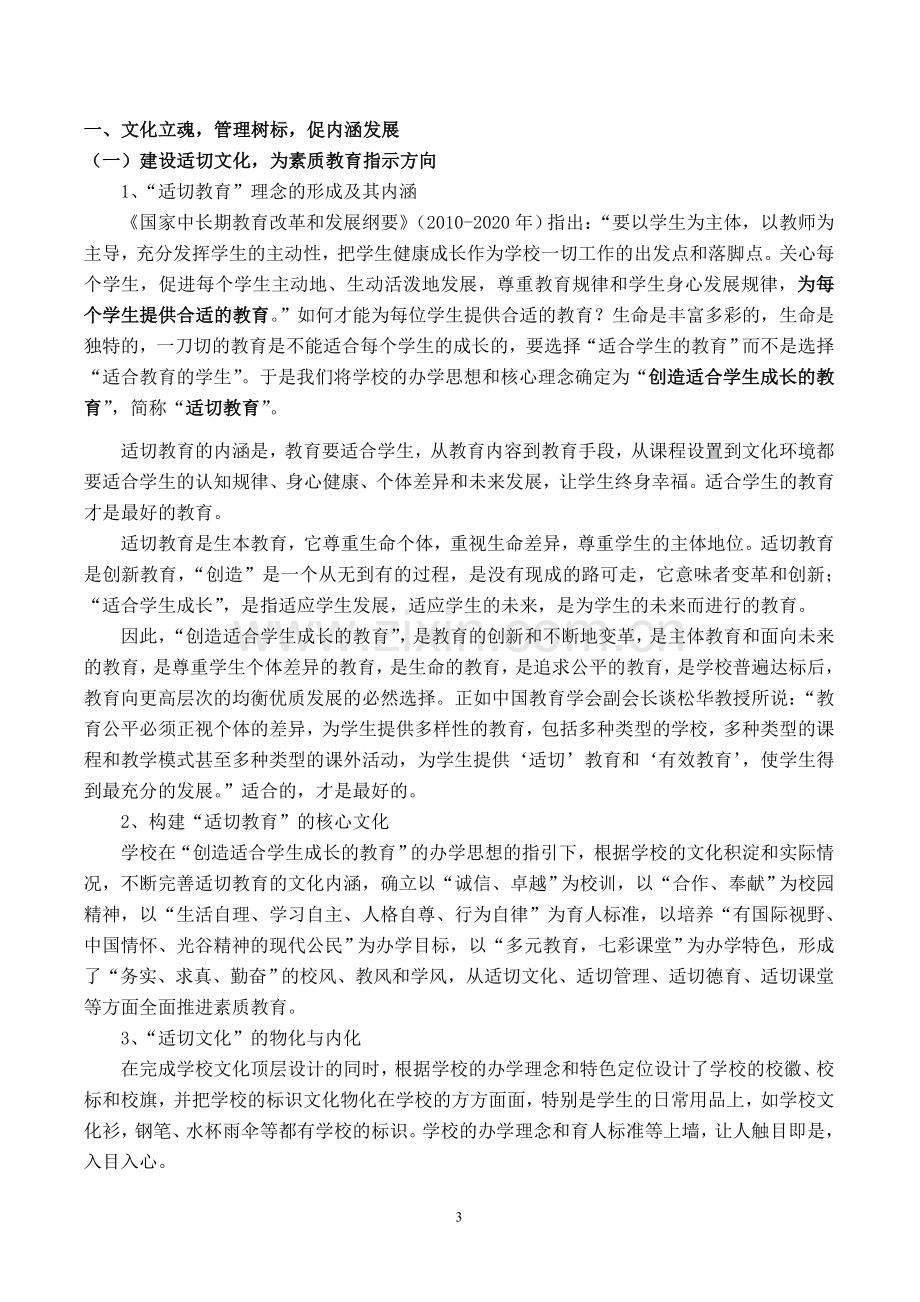 一、文化立魂，管理树标，促内涵发展

（一）建设适切文化，为素质教育指示方向

1、“适切教育”理念的形成及其内涵

《国家中长期教育改革和发展纲要》（2010-2020年）指出：“要以学生为主体，以教师为主导，充分发挥学生的主动性，把学生健康成长作为学校一切工作的出发点和落脚点。关心每个学生，促进每个学生主动地、生动活泼地发展，尊重教育规律和学生身心发展规律，为每个学生提供合适的教育。”如何才能为每位学生提供合适的教育？生命是丰富多彩的，生命是独特的，一刀切的教育是不能适合每个学生的成长的，要选择“适合学生的教育”而不是选择“适合教育的学生”。于是我们将学校的办学思想和核心理念确定为“创造适合学生成长的教育”，简称“适切教育”。

适切教育的内涵是，教育要适合学生，从教育内容到教育手段，从课程设置到文化环境都要适合学生的认知规律、身心健康、个体差异和未来发展，让学生终身幸福。适合学生的教育才是最好的教育。

适切教育是生本教育，它尊重生命个体，重视生命差异，尊重学生的主体地位。适切教育是创新教育，“创造”是一个从无到有的过程，是没有现成的路可走，它意味者变革和创新；“适合学生成长”，是指适应学生发展，适应学生的未来，是为学生的未来而进行的教育。

因此，“创造适合学生成长的教育”，是教育的创新和不断地变革，是主体教育和面向未来的教育，是尊重学生个体差异的教育，是生命的教育，是追求公平的教育，是学校普遍达标后，教育向更高层次的均衡优质发展的必然选择。正如中国教育学会副会长谈松华教授所说：“教育公平必须正视个体的差异，为学生提供多样性的教育，包括多种类型的学校，多种类型的课程和教学模式甚至多种类型的课外活动，为学生提供‘适切’教育和‘有效教育’，使学生得到最充分的发展。”适合的，才是最好的。

2、构建“适切教育”的核心文化

学校在“创造适合学生成长的教育”的办学思想的指引下，根据学校的文化积淀和实际情况，不断完善适切教育的文化内涵，确立以“诚信、卓越”为校训，以“合作、奉献”为校园精神，以“生活自理、学习自主、人格自尊、行为自律”为育人标准，以培养“有国际视野、中国情怀、光谷精神的现代公民”为办学目标，以“多元教育，七彩课堂”为办学特色，形成了“务实、求真、勤奋”的校风、教风和学风，从适切文化、适切管理、适切德育、适切课堂等方面全面推进素质教育。

3、“适切文化”的物化与内化

在完成学校文化顶层设计的同时，根据学校的办学理念和特色定位设计了学校的校徽、校标和校旗，并把学校的标识文化物化在学校的方方面面，特别是学生的日常用品上，如学校文化衫，钢笔、水杯雨伞等都有学校的标识。学校的办学理念和育人标准等上墙，让人触目即是，入目入心。

3

www.zixin.com.cn